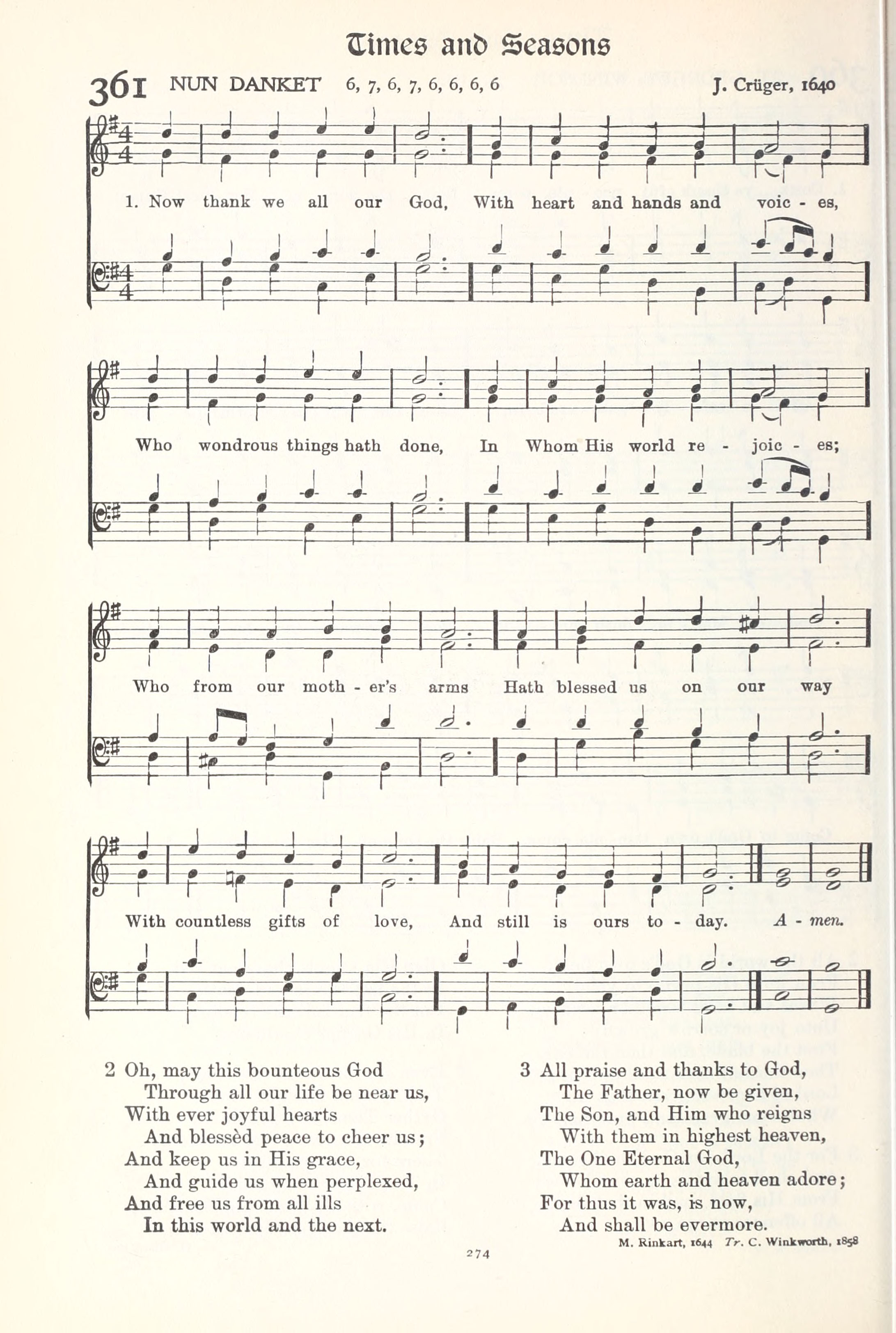 Times and Seasons

361 NUN DANKET 6, 7, 6, 7, 6, 6, 6, 6 J. Crüger, 1640

1. Now thank we all our God, With heart and hands and voic - es,

Who wondrous things hath done, In Whom His world re - joic - es;

Who from our moth - er's arms Hath blessed us on our way

With countless gifts of love, And still is ours to - day. A - men.

2 Oh, may this bounteous God
Through all our life be near us,
With ever joyful hearts
And blessèd peace to cheer us;
And keep us in His grace,
And guide us when perplexed,
And free us from all ills
In this world and the next.

3 All praise and thanks to God,
The Father, now be given,
The Son, and Him who reigns
With them in highest heaven,
The One Eternal God,
Whom earth and heaven adore;
For thus it was, is now,
And shall be evermore.

M. Rinkart, 1644 Tr. C. Winkworth, 1858

274